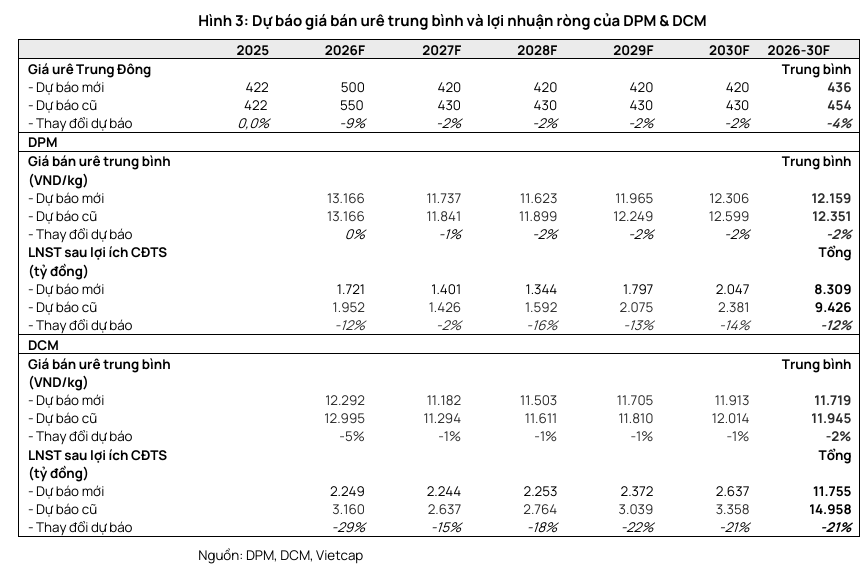 Hình 3: Dự báo giá bán urê trung bình và lợi nhuận ròng của DPM & DCM

|  | 2025 | 2026F | 2027F | 2028F | 2029F | 2030F | 2026-30F |
|---|---|---|---|---|---|---|---|
| Giá urê Trung Đông |  |  |  |  |  |  | Trung bình |
| - Dự báo mới | 422 | 500 | 420 | 420 | 420 | 420 | 436 |
| - Dự báo cũ | 422 | 550 | 430 | 430 | 430 | 430 | 454 |
| - Thay đổi dự báo | 0,0% | -9% | -2% | -2% | -2% | -2% | -4% |
| DPM |  |  |  |  |  |  |  |
| Giá bán urê trung bình (VND/kg) |  |  |  |  |  |  | Trung bình |
| - Dự báo mới |  | 13.166 | 11.737 | 11.623 | 11.965 | 12.306 | 12.159 |
| - Dự báo cũ |  | 13.166 | 11.841 | 11.899 | 12.249 | 12.599 | 12.351 |
| - Thay đổi dự báo |  | 0% | -1% | -2% | -2% | -2% | -2% |
| LNST sau lợi ích CĐTS (tỷ đồng) |  |  |  |  |  |  | Tổng |
| - Dự báo mới |  | 1.721 | 1.401 | 1.344 | 1.797 | 2.047 | 8.309 |
| - Dự báo cũ |  | 1.952 | 1.426 | 1.592 | 2.075 | 2.381 | 9.426 |
| - Thay đổi dự báo |  | -12% | -2% | -16% | -13% | -14% | -12% |
| DCM |  |  |  |  |  |  |  |
| Giá bán urê trung bình (VND/kg) |  |  |  |  |  |  | Trung bình |
| - Dự báo mới |  | 12.292 | 11.182 | 11.503 | 11.705 | 11.913 | 11.719 |
| - Dự báo cũ |  | 12.995 | 11.294 | 11.611 | 11.810 | 12.014 | 11.945 |
| - Thay đổi dự báo |  | -5% | -1% | -1% | -1% | -1% | -2% |
| LNST sau lợi ích CĐTS (tỷ đồng) |  |  |  |  |  |  | Tổng |
| - Dự báo mới |  | 2.249 | 2.244 | 2.253 | 2.372 | 2.637 | 11.755 |
| - Dự báo cũ |  | 3.160 | 2.637 | 2.764 | 3.039 | 3.358 | 14.958 |
| - Thay đổi dự báo |  | -29% | -15% | -18% | -22% | -21% | -21% |

Nguồn: DPM, DCM, Vietcap